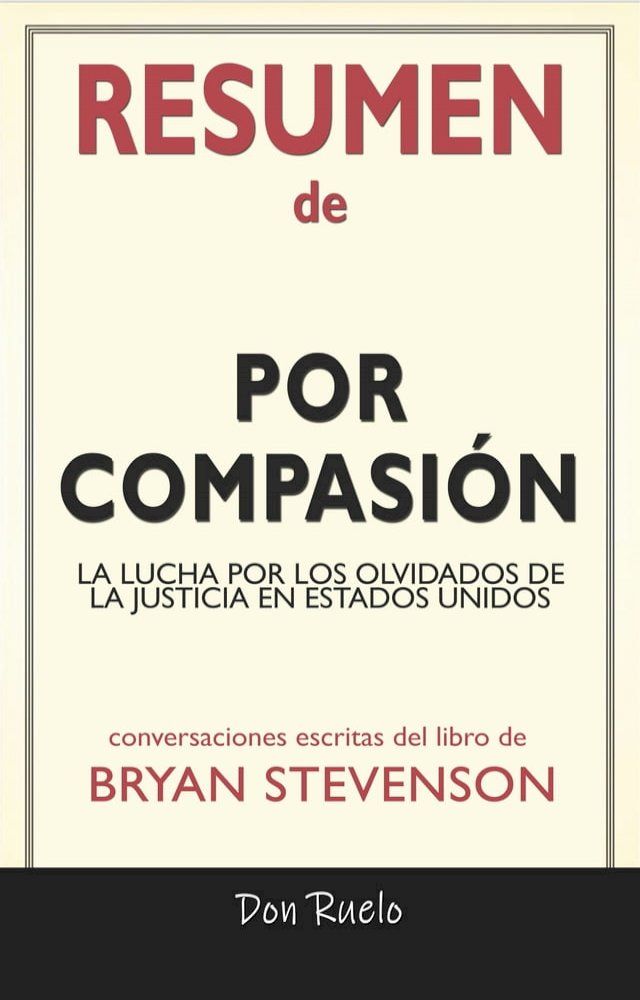 RESUMEN
de

POR COMPASIÓN

LA LUCHA POR LOS OLVIDADOS DE LA JUSTICIA EN ESTADOS UNIDOS

conversaciones escritas del libro de
BRYAN STEVENSON

Don Ruelo